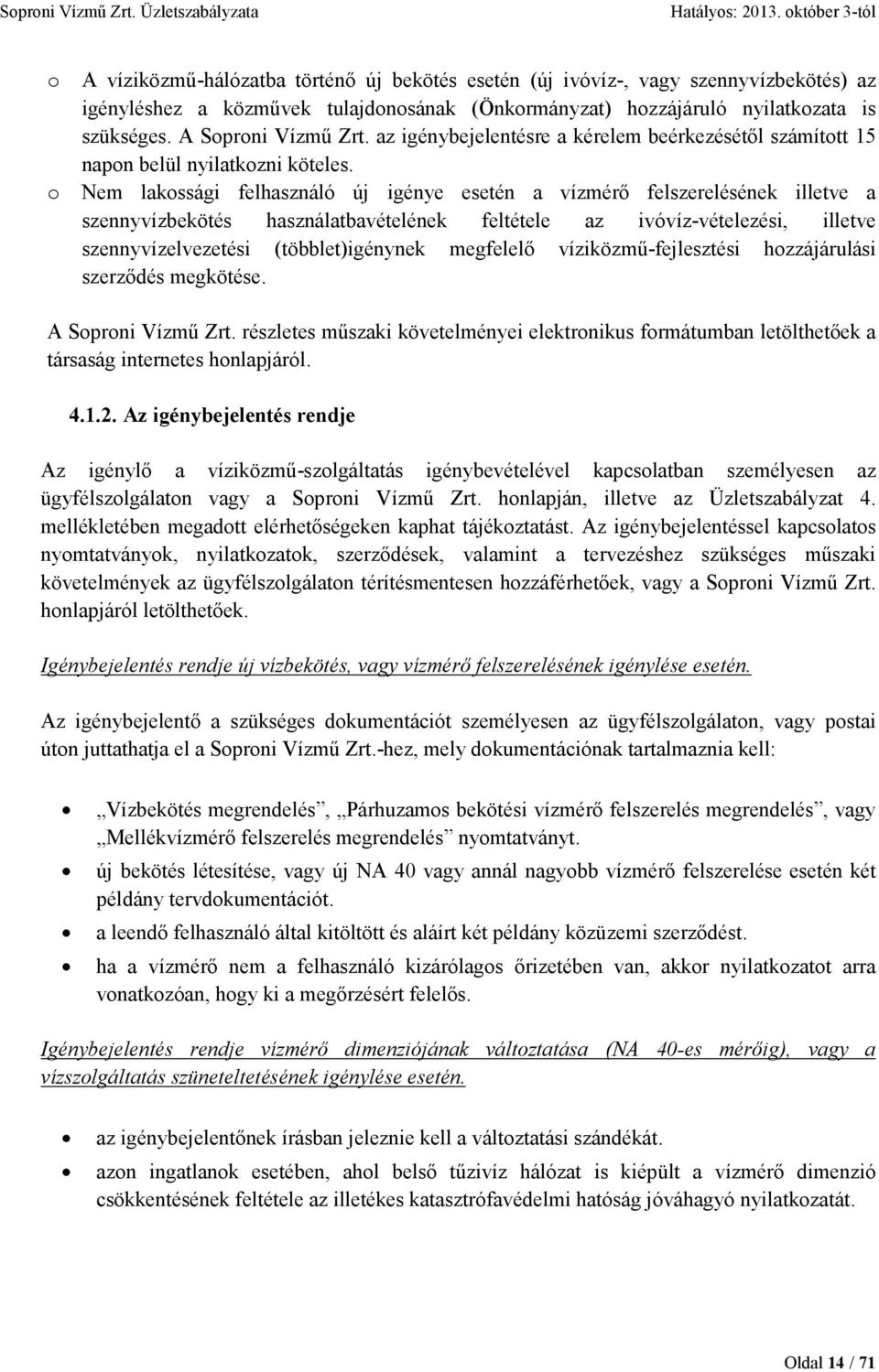 Soproni Vízmű Zrt. Üzletszabályzata Hatályos: 2013. október 3-tól

o A víziközmű-hálózatba történő új bekötés esetén (új ivóvíz-, vagy szennyvízbekötés) az igényléshez a közművek tulajdonosának (Önkormányzat) hozzájáruló nyilatkozata is szükséges. A Soproni Vízmű Zrt. az igénybejelentésre a kérelem beérkezésétől számított 15 napon belül nyilatkozni köteles.
o Nem lakossági felhasználó új igénye esetén a vízmérő felszerelésének illetve a szennyvízbekötés használatbavételének feltétele az ivóvíz-vételezési, illetve szennyvízelvezetési (többlet)igénynek megfelelő víziközmű-fejlesztési hozzájárulási szerződés megkötése.

A Soproni Vízmű Zrt. részletes műszaki követelményei elektronikus formátumban letölthetőek a társaság internetes honlapjáról.

4.1.2. Az igénybejelentés rendje

Az igénylő a víziközmű-szolgáltatás igénybevételével kapcsolatban személyesen az ügyfélszolgálaton vagy a Soproni Vízmű Zrt. honlapján, illetve az Üzletszabályzat 4. mellékletében megadott elérhetőségeken kaphat tájékoztatást. Az igénybejelentéssel kapcsolatos nyomtatványok, nyilatkozatok, szerződések, valamint a tervezéshez szükséges műszaki követelmények az ügyfélszolgálaton térítésmentesen hozzáférhetőek, vagy a Soproni Vízmű Zrt. honlapjáról letölthetőek.

Igénybejelentés rendje új vízbekötés, vagy vízmérő felszerelésének igénylése esetén.

Az igénybejelentő a szükséges dokumentációt személyesen az ügyfélszolgálaton, vagy postai úton juttathatja el a Soproni Vízmű Zrt.-hez, mely dokumentációnak tartalmaznia kell:

• „Vízbekötés megrendelés”, „Párhuzamos bekötési vízmérő felszerelés megrendelés”, vagy „Mellékvízmérő felszerelés megrendelés” nyomtatványt.
• új bekötés létesítése, vagy új NA 40 vagy annál nagyobb vízmérő felszerelése esetén két példány tervdokumentációt.
• a leendő felhasználó által kitöltött és aláírt két példány közüzemi szerződést.
• ha a vízmérő nem a felhasználó kizárólagos őrizetében van, akkor nyilatkozatot arra vonatkozóan, hogy ki a megőrzésért felelős.

Igénybejelentés rendje vízmérő dimenziójának változtatása (NA 40-es mérőig), vagy a vízszolgáltatás szüneteltetésének igénylése esetén.

• az igénybejelentőnek írásban jeleznie kell a változtatási szándékát.
• azon ingatlanok esetében, ahol belső tűzivíz hálózat is kiépült a vízmérő dimenzió csökkentésének feltétele az illetékes katasztrófavédelmi hatóság jóváhagyó nyilatkozatát.

Oldal 14 / 71